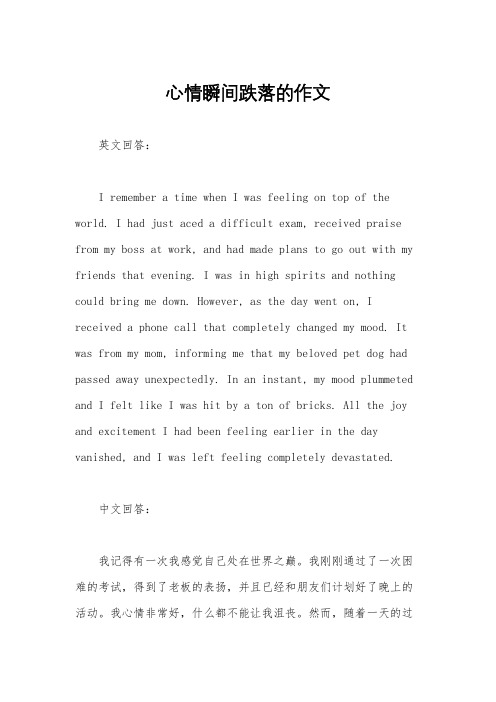 心情瞬间跌落的作文

英文回答：

I remember a time when I was feeling on top of the world. I had just aced a difficult exam, received praise from my boss at work, and had made plans to go out with my friends that evening. I was in high spirits and nothing could bring me down. However, as the day went on, I received a phone call that completely changed my mood. It was from my mom, informing me that my beloved pet dog had passed away unexpectedly. In an instant, my mood plummeted and I felt like I was hit by a ton of bricks. All the joy and excitement I had been feeling earlier in the day vanished, and I was left feeling completely devastated.

中文回答：

我记得有一次我感觉自己处在世界之巅。我刚刚通过了一次困难的考试，得到了老板的表扬，并且已经和朋友们计划好了晚上的活动。我心情非常好，什么都不能让我沮丧。然而，随着一天的过